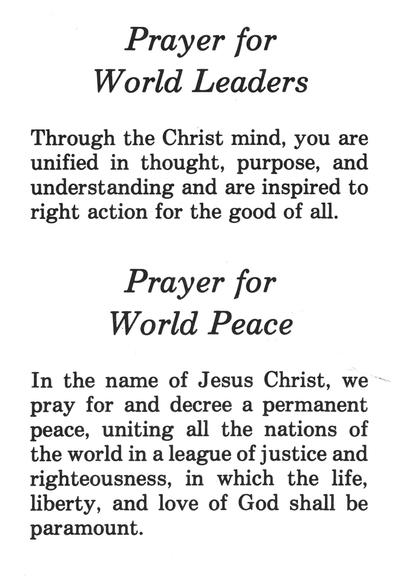 Prayer for World Leaders

Through the Christ mind, you are unified in thought, purpose, and understanding and are inspired to right action for the good of all.

Prayer for World Peace

In the name of Jesus Christ, we pray for and decree a permanent peace, uniting all the nations of the world in a league of justice and righteousness, in which the life, liberty, and love of God shall be paramount.